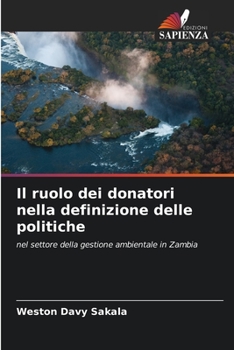 EDIZIONI
SAPIENZA

Il ruolo dei donatori nella definizione delle politiche

nel settore della gestione ambientale in Zambia

Weston Davy Sakala